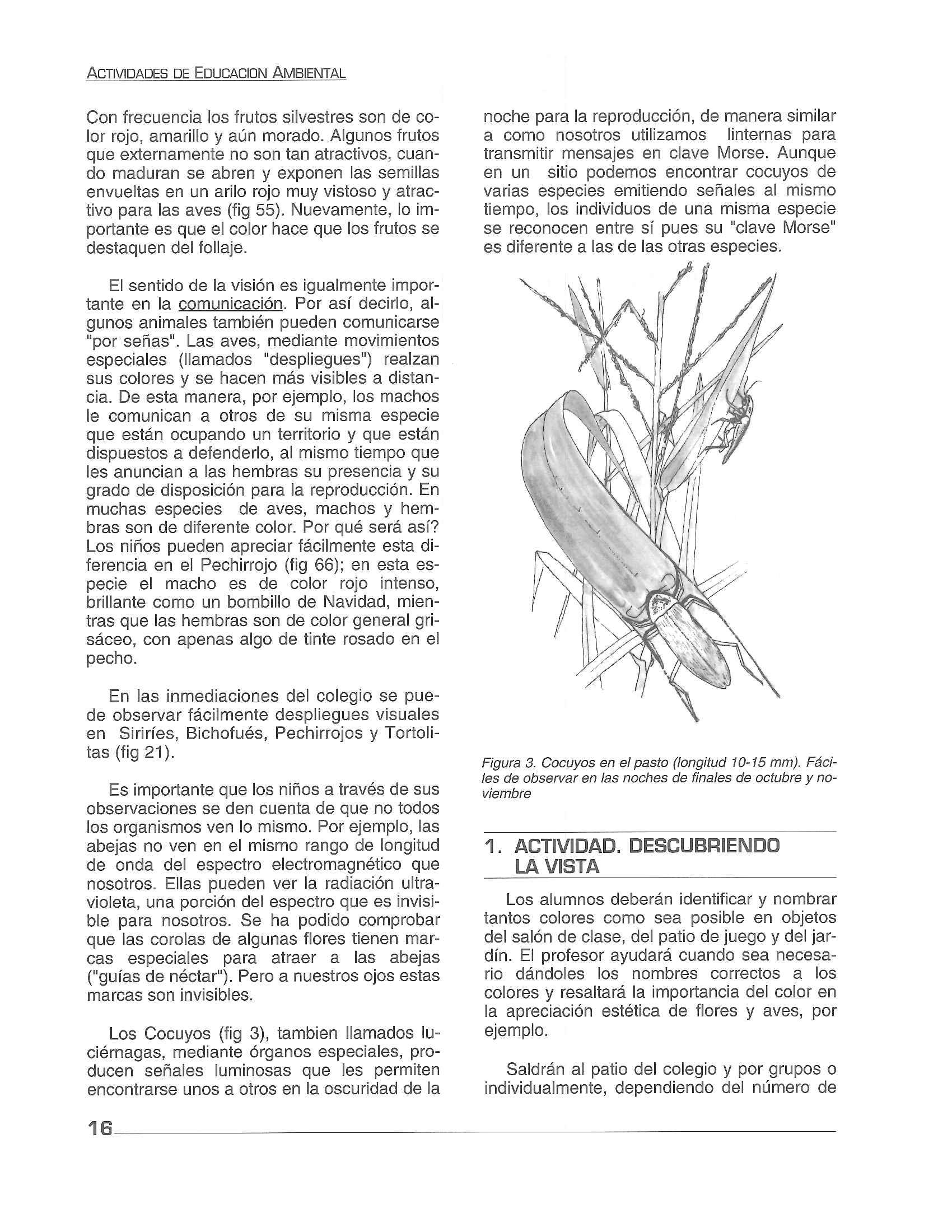 ACTIVIDADES DE EDUCACION AMBIENTAL

Con frecuencia los frutos silvestres son de color rojo, amarillo y aún morado. Algunos frutos que externamente no son tan atractivos, cuando maduran se abren y exponen las semillas envueltas en un arilo rojo muy vistoso y atractivo para las aves (fig 55). Nuevamente, lo importante es que el color hace que los frutos se destaquen del follaje.

El sentido de la visión es igualmente importante en la comunicación. Por así decirlo, algunos animales también pueden comunicarse "por señas". Las aves, mediante movimientos especiales (llamados "despliegues") realzan sus colores y se hacen más visibles a distancia. De esta manera, por ejemplo, los machos le comunican a otros de su misma especie que están ocupando un territorio y que están dispuestos a defenderlo, al mismo tiempo que les anuncian a las hembras su presencia y su grado de disposición para la reproducción. En muchas especies de aves, machos y hembras son de diferente color. Por qué será así? Los niños pueden apreciar fácilmente esta diferencia en el Pechirrojo (fig 66); en esta especie el macho es de color rojo intenso, brillante como un bombillo de Navidad, mientras que las hembras son de color general grisáceo, con apenas algo de tinte rosado en el pecho.

En las inmediaciones del colegio se puede observar fácilmente despliegues visuales en Siriríes, Bichofués, Pechirrojos y Tortolitas (fig 21).

Es importante que los niños a través de sus observaciones se den cuenta de que no todos los organismos ven lo mismo. Por ejemplo, las abejas no ven en el mismo rango de longitud de onda del espectro electromagnético que nosotros. Ellas pueden ver la radiación ultravioleta, una porción del espectro que es invisible para nosotros. Se ha podido comprobar que las corolas de algunas flores tienen marcas especiales para atraer a las abejas ("guías de néctar"). Pero a nuestros ojos estas marcas son invisibles.

Los Cocuyos (fig 3), tambien llamados luciérnagas, mediante órganos especiales, producen señales luminosas que les permiten encontrarse unos a otros en la oscuridad de la noche para la reproducción, de manera similar a como nosotros utilizamos linternas para transmitir mensajes en clave Morse. Aunque en un sitio podemos encontrar cocuyos de varias especies emitiendo señales al mismo tiempo, los individuos de una misma especie se reconocen entre sí pues su "clave Morse" es diferente a las de las otras especies.

Figura 3. Cocuyos en el pasto (longitud 10-15 mm). Fáciles de observar en las noches de finales de octubre y noviembre

1. ACTIVIDAD. DESCUBRIENDO LA VISTA

Los alumnos deberán identificar y nombrar tantos colores como sea posible en objetos del salón de clase, del patio de juego y del jardín. El profesor ayudará cuando sea necesario dándoles los nombres correctos a los colores y resaltará la importancia del color en la apreciación estética de flores y aves, por ejemplo.

Saldrán al patio del colegio y por grupos o individualmente, dependiendo del número de

16